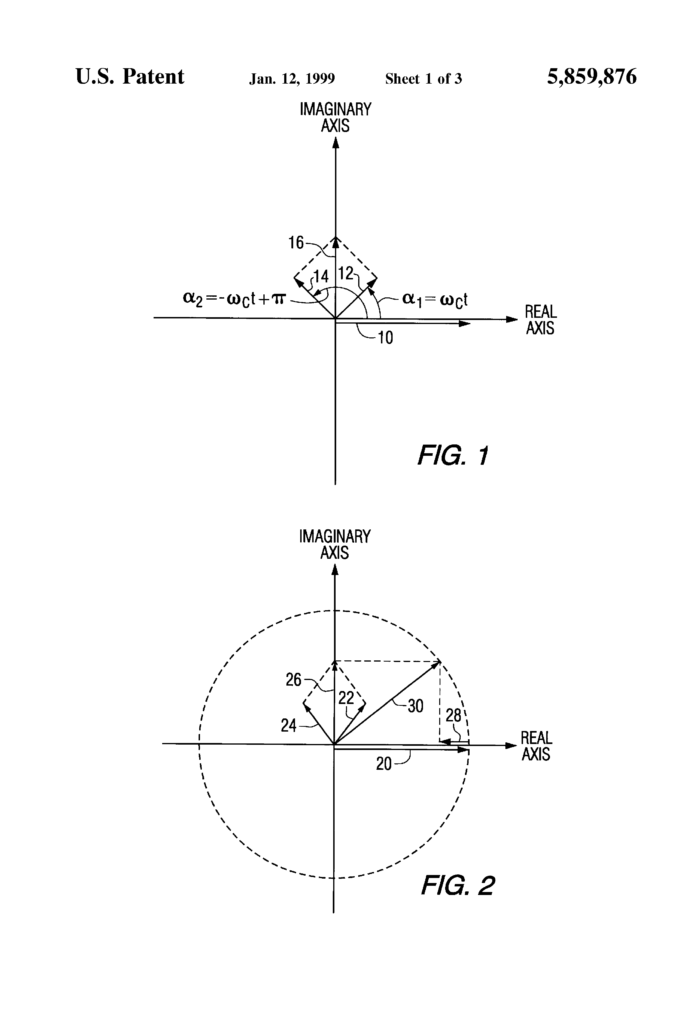 U.S. Patent Jan. 12, 1999 Sheet 1 of 3 5,859,876

IMAGINARY AXIS

16

14

12

$\alpha_2 = -\omega_c t + \pi$

$\alpha_1 = \omega_c t$

REAL AXIS

10

FIG. 1

IMAGINARY AXIS

26

22

24

30

28

REAL AXIS

20

FIG. 2